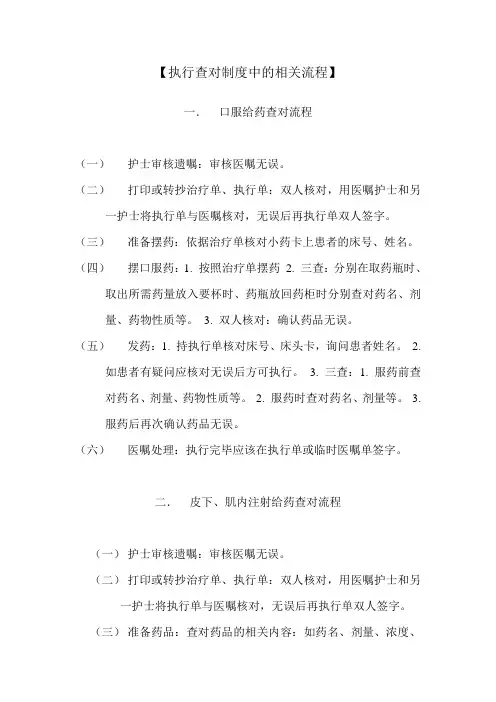 【执行查对制度中的相关流程】

一．　口服给药查对流程

（一）　护士审核遗嘱：审核医嘱无误。

（二）　打印或转抄治疗单、执行单：双人核对，用医嘱护士和另一护士将执行单与医嘱核对，无误后再执行单双人签字。

（三）　准备摆药：依据治疗单核对小药卡上患者的床号、姓名。

（四）　摆口服药：1. 按照治疗单摆药 2. 三查：分别在取药瓶时、取出所需药量放入要杯时、药瓶放回药柜时分别查对药名、剂量、药物性质等。 3. 双人核对：确认药品无误。

（五）　发药：1. 持执行单核对床号、床头卡，询问患者姓名。 2. 如患者有疑问应核对无误后方可执行。 3. 三查：1. 服药前查对药名、剂量、药物性质等。 2. 服药时查对药名、剂量等。 3. 服药后再次确认药品无误。

（六）　医嘱处理：执行完毕应该在执行单或临时医嘱单签字。

二．　皮下、肌内注射给药查对流程

（一）护士审核遗嘱：审核医嘱无误。

（二）打印或转抄治疗单、执行单：双人核对，用医嘱护士和另一护士将执行单与医嘱核对，无误后再执行单双人签字。

（三）准备药品：查对药品的相关内容：如药名、剂量、浓度、